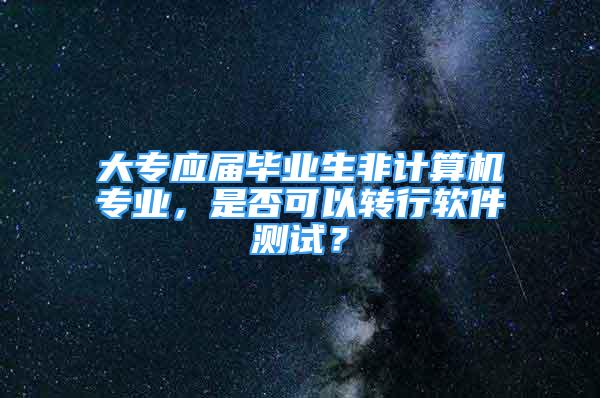 大专应届毕业生非计算机专业，是否可以转行软件测试？